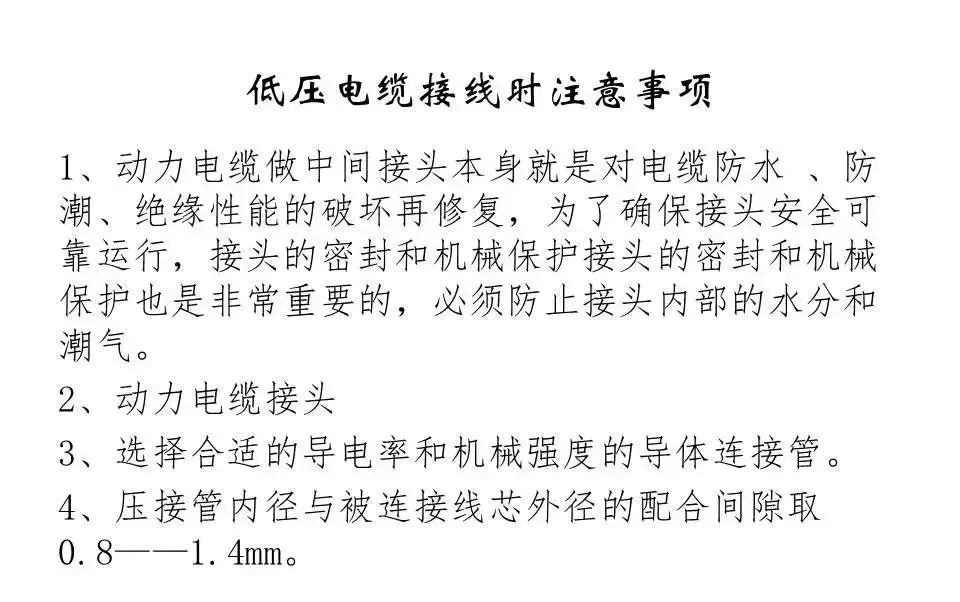 低压电缆接线时注意事项

1、动力电缆做中间接头本身就是对电缆防水 、防潮、绝缘性能的破坏再修复，为了确保接头安全可靠运行，接头的密封和机械保护接头的密封和机械保护也是非常重要的，必须防止接头内部的水分和潮气。

2、动力电缆接头

3、选择合适的导电率和机械强度的导体连接管。

4、压接管内径与被连接线芯外径的配合间隙取0.8——1.4mm。